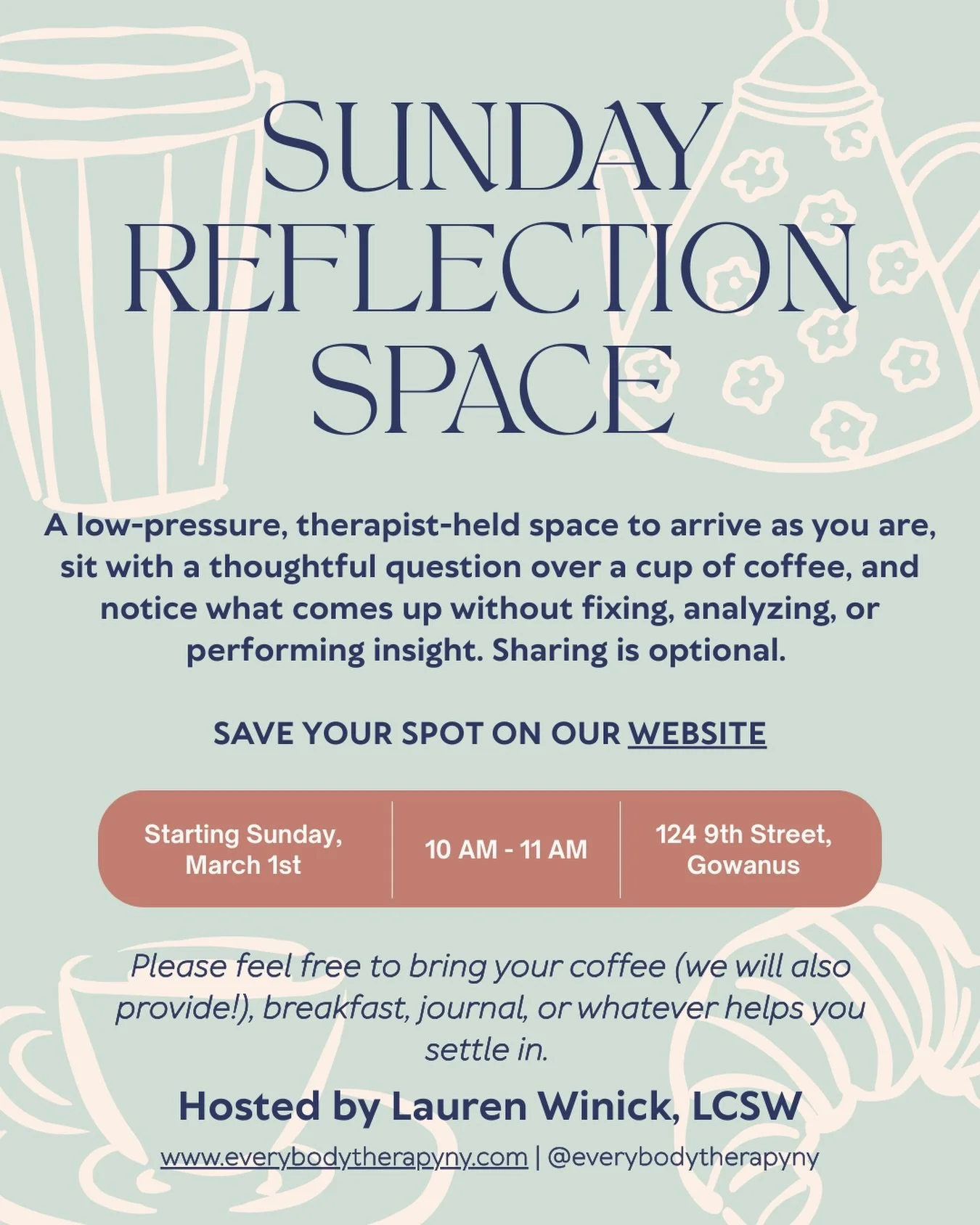 SUNDAY REFLECTION SPACE

A low-pressure, therapist-held space to arrive as you are, sit with a thoughtful question over a cup of coffee, and notice what comes up without fixing, analyzing, or performing insight. Sharing is optional.

SAVE YOUR SPOT ON OUR WEBSITE

Starting Sunday, March 1st

10 AM - 11 AM

124 9th Street, Gowanus

Please feel free to bring your coffee (we will also provide!), breakfast, journal, or whatever helps you settle in.

Hosted by Lauren Winick, LCSW

www.everybodytherapyny.com | @everybodytherapyny